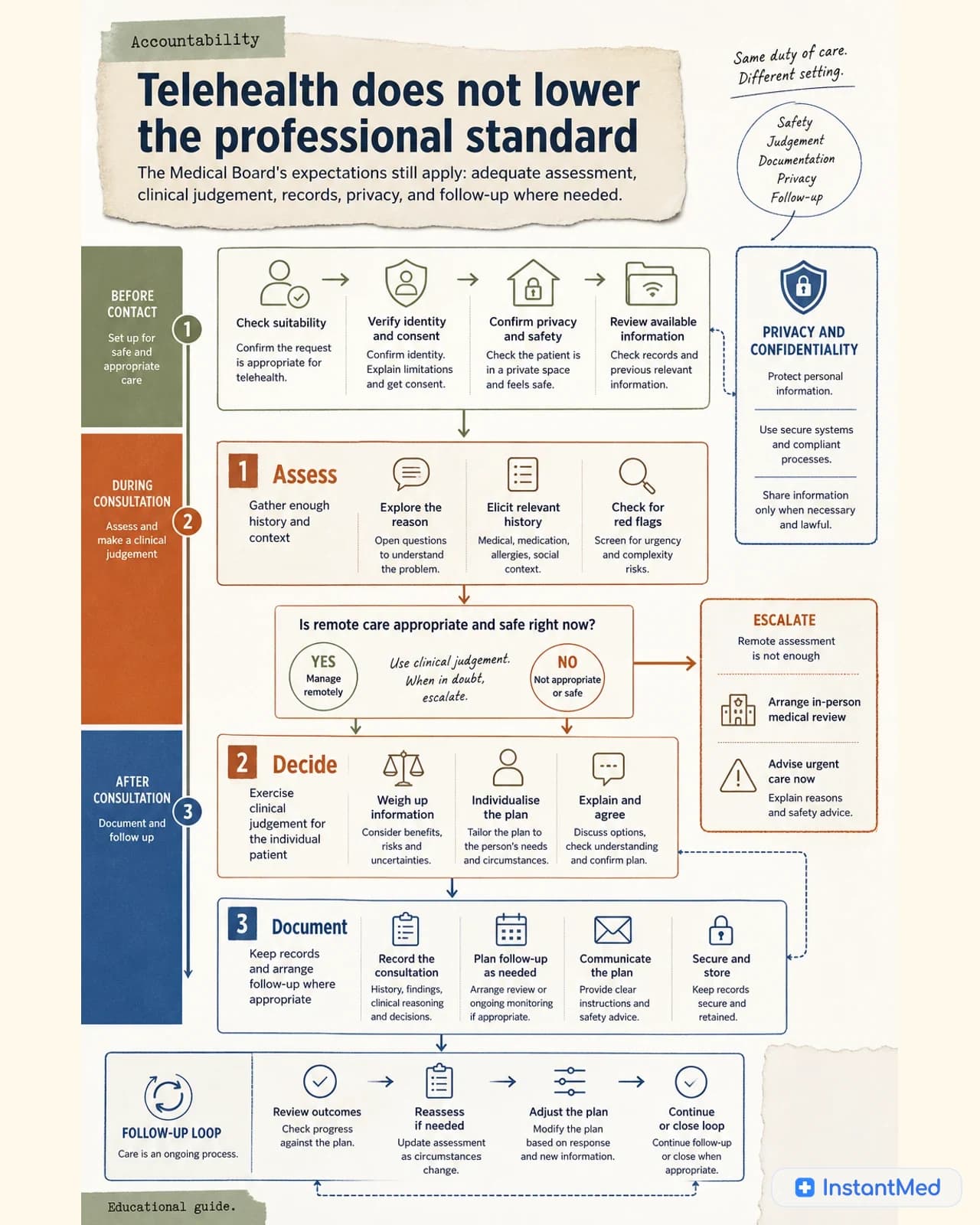 Accountability

Telehealth does not lower the professional standard

The Medical Board's expectations still apply: adequate assessment, clinical judgement, records, privacy, and follow-up where needed.

Same duty of care. Different setting.

Safety
Judgement
Documentation
Privacy
Follow-up

BEFORE CONTACT
Set up for safe and appropriate care
1

Check suitability
Confirm the request is appropriate for telehealth.

Verify identity and consent
Confirm identity. Explain limitations and get consent.

Confirm privacy and safety
Check the patient is in a private space and feels safe.

Review available information
Check records and previous relevant information.

PRIVACY AND CONFIDENTIALITY
Protect personal information.
Use secure systems and compliant processes.
Share information only when necessary and lawful.

DURING CONSULTATION
Assess and make a clinical judgement
2

1 Assess
Gather enough history and context

Explore the reason
Open questions to understand the problem.

Elicit relevant history
Medical, medication, allergies, social context.

Check for red flags
Screen for urgency and complexity risks.

Is remote care appropriate and safe right now?
YES
Manage remotely
Use clinical judgement. When in doubt, escalate.
NO
Not appropriate or safe

ESCALATE
Remote assessment is not enough
Arrange in-person medical review
Advise urgent care now
Explain reasons and safety advice.

AFTER CONSULTATION
Document and follow up
3

2 Decide
Exercise clinical judgement for the individual patient

Weigh up information
Consider benefits, risks and uncertainties.

Individualise the plan
Tailor the plan to the person's needs and circumstances.

Explain and agree
Discuss options, check understanding and confirm plan.

3 Document
Keep records and arrange follow-up where appropriate

Record the consultation
History, findings, clinical reasoning and decisions.

Plan follow-up as needed
Arrange review or ongoing monitoring if appropriate.

Communicate the plan
Provide clear instructions and safety advice.

Secure and store
Keep records secure and retained.

FOLLOW-UP LOOP
Care is an ongoing process.

Review outcomes
Check progress against the plan.

Reassess if needed
Update assessment as circumstances change.

Adjust the plan
Modify the plan based on response and new information.

Continue or close loop
Continue follow-up or close when appropriate.

Educational guide.

InstantMed